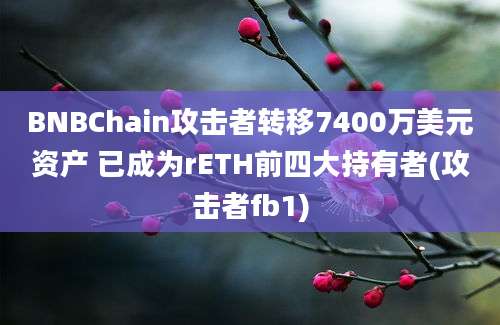 BNBChain攻击者转移7400万美元资产 已成为rETH前四大持有者(攻击者fb1)